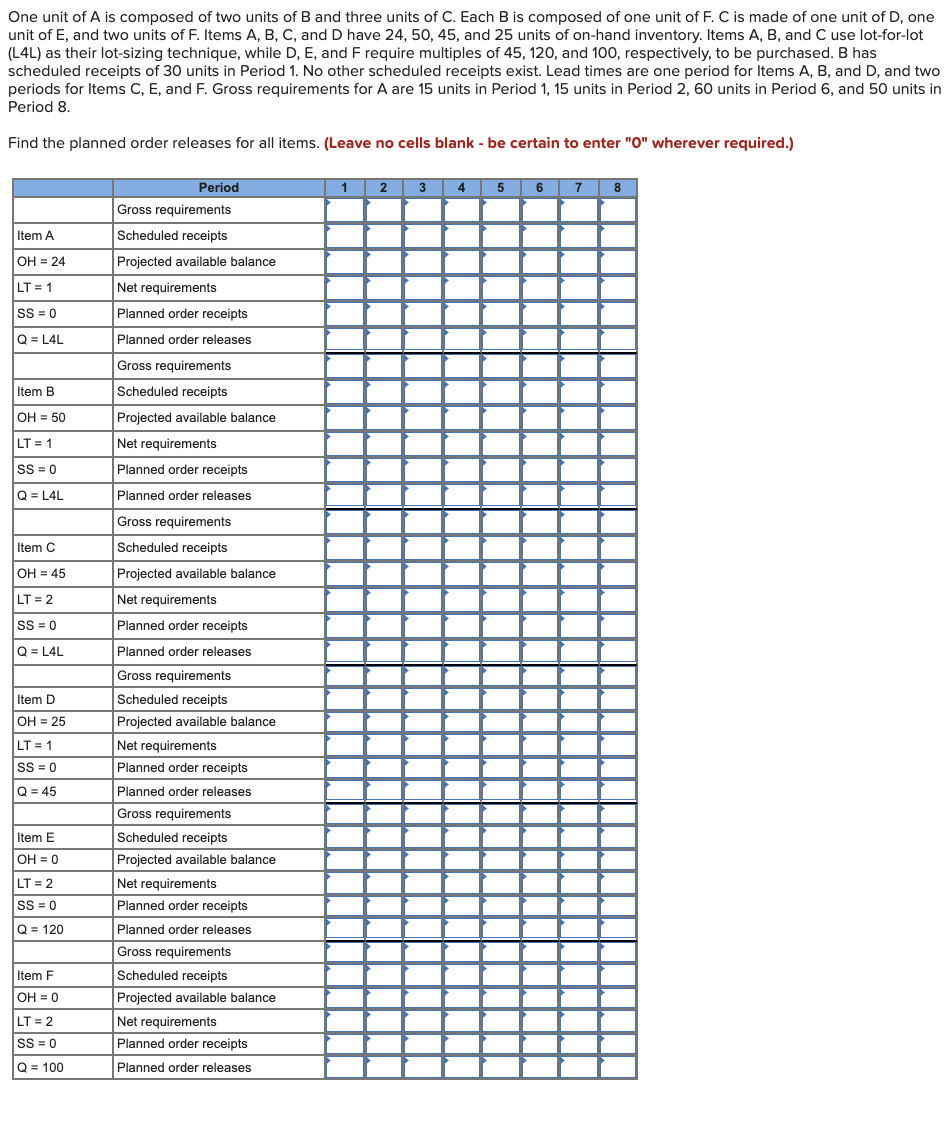 One unit of A is composed of two units of B and three units of C. Each B is composed of one unit of F. C is made of one unit of D, one unit of E, and two units of F. Items A, B, C, and D have 24, 50, 45, and 25 units of on-hand inventory. Items A, B, and C use lot-for-lot (L4L) as their lot-sizing technique, while D, E, and F require multiples of 45, 120, and 100, respectively, to be purchased. B has scheduled receipts of 30 units in Period 1. No other scheduled receipts exist. Lead times are one period for Items A, B, and D, and two periods for Items C, E, and F. Gross requirements for A are 15 units in Period 1, 15 units in Period 2, 60 units in Period 6, and 50 units in Period 8.

Find the planned order releases for all items. (Leave no cells blank - be certain to enter "0" wherever required.)

| | Period | 1 | 2 | 3 | 4 | 5 | 6 | 7 | 8 |
|---|---|---|---|---|---|---|---|---|---|
| | Gross requirements | | | | | | | | |
| Item A | Scheduled receipts | | | | | | | | |
| OH = 24 | Projected available balance | | | | | | | | |
| LT = 1 | Net requirements | | | | | | | | |
| SS = 0 | Planned order receipts | | | | | | | | |
| Q = L4L | Planned order releases | | | | | | | | |
| | Gross requirements | | | | | | | | |
| Item B | Scheduled receipts | | | | | | | | |
| OH = 50 | Projected available balance | | | | | | | | |
| LT = 1 | Net requirements | | | | | | | | |
| SS = 0 | Planned order receipts | | | | | | | | |
| Q = L4L | Planned order releases | | | | | | | | |
| | Gross requirements | | | | | | | | |
| Item C | Scheduled receipts | | | | | | | | |
| OH = 45 | Projected available balance | | | | | | | | |
| LT = 2 | Net requirements | | | | | | | | |
| SS = 0 | Planned order receipts | | | | | | | | |
| Q = L4L | Planned order releases | | | | | | | | |
| | Gross requirements | | | | | | | | |
| Item D | Scheduled receipts | | | | | | | | |
| OH = 25 | Projected available balance | | | | | | | | |
| LT = 1 | Net requirements | | | | | | | | |
| SS = 0 | Planned order receipts | | | | | | | | |
| Q = 45 | Planned order releases | | | | | | | | |
| | Gross requirements | | | | | | | | |
| Item E | Scheduled receipts | | | | | | | | |
| OH = 0 | Projected available balance | | | | | | | | |
| LT = 2 | Net requirements | | | | | | | | |
| SS = 0 | Planned order receipts | | | | | | | | |
| Q = 120 | Planned order releases | | | | | | | | |
| | Gross requirements | | | | | | | | |
| Item F | Scheduled receipts | | | | | | | | |
| OH = 0 | Projected available balance | | | | | | | | |
| LT = 2 | Net requirements | | | | | | | | |
| SS = 0 | Planned order receipts | | | | | | | | |
| Q = 100 | Planned order releases | | | | | | | | |